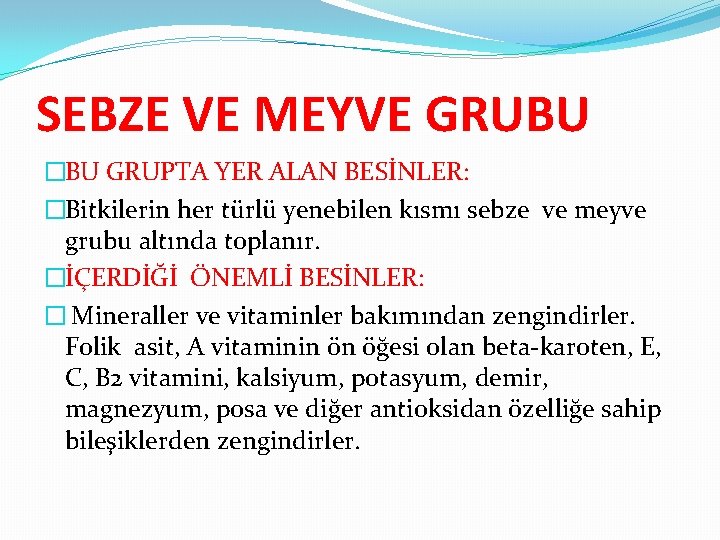 SEBZE VE MEYVE GRUBU

BU GRUPTA YER ALAN BESİNLER:

Bitkilerin her türlü yenebilen kısmı sebze ve meyve grubu altında toplanır.

İÇERDİĞİ ÖNEMLİ BESİNLER:

Mineraller ve vitaminler bakımından zengindirler. Folik asit, A vitaminin ön öğesi olan beta-karoten, E, C, B2 vitamini, kalsiyum, potasyum, demir, magnezyum, posa ve diğer antioksidan özelliğe sahip bileşiklerden zengindirler.